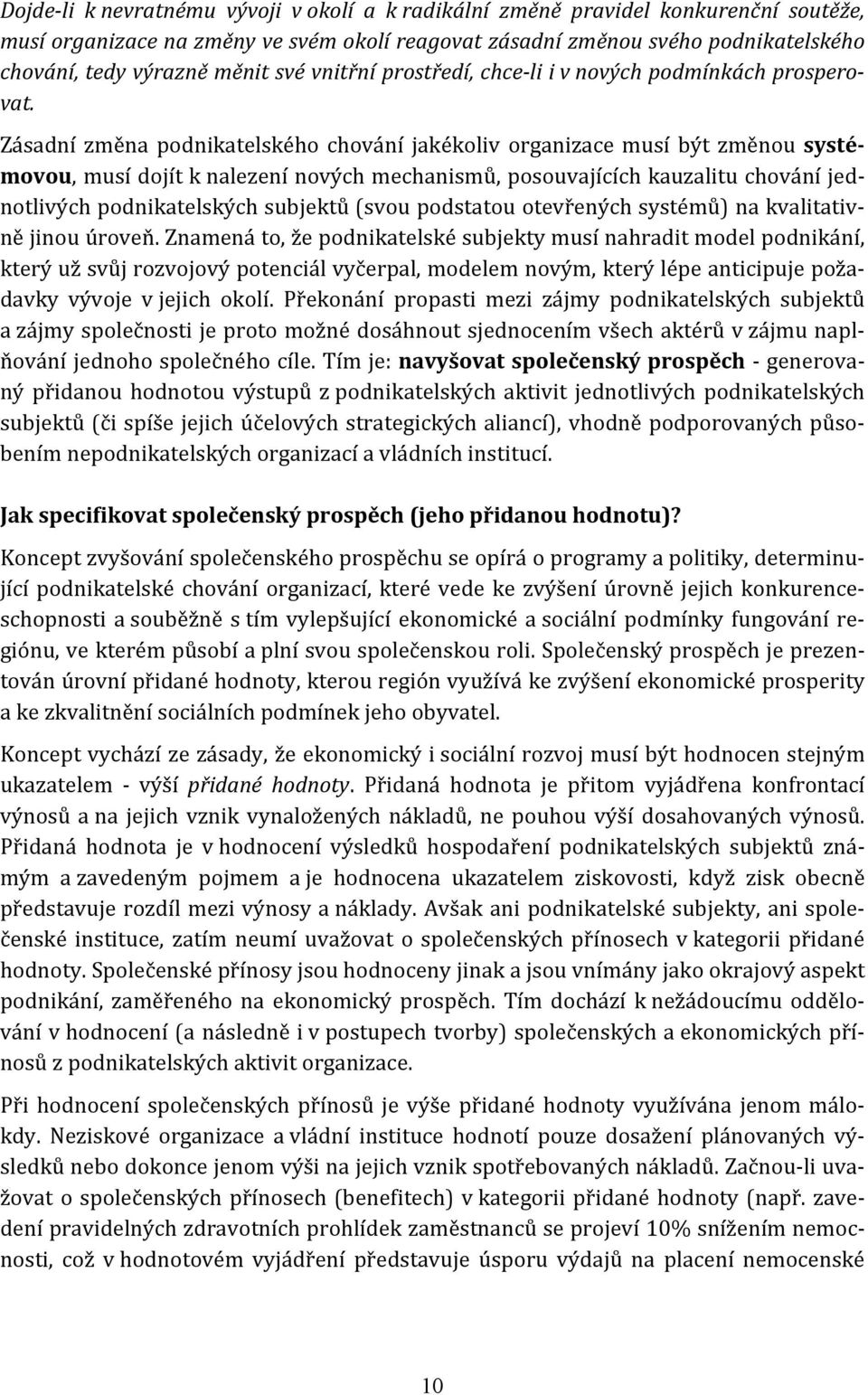 Dojde-li k nevratnému vývoji v okolí a k radikální změně pravidel konkurenční soutěže, musí organizace na změny ve svém okolí reagovat zásadní změnou svého podnikatelského chování, tedy výrazně měnit své vnitřní prostředí, chce-li i v nových podmínkách prosperovat.

Zásadní změna podnikatelského chování jakékoliv organizace musí být změnou systémovou, musí dojít k nalezení nových mechanismů, posouvajících kauzalitu chování jednotlivých podnikatelských subjektů (svou podstatou otevřených systémů) na kvalitativně jinou úroveň. Znamená to, že podnikatelské subjekty musí nahradit model podnikání, který už svůj rozvojový potenciál vyčerpal, modelem novým, který lépe anticipuje požadavky vývoje v jejich okolí. Překonání propasti mezi zájmy podnikatelských subjektů a zájmy společnosti je proto možné dosáhnout sjednocením všech aktérů v zájmu naplňování jednoho společného cíle. Tím je: navyšovat společenský prospěch - generovaný přidanou hodnotou výstupů z podnikatelských aktivit jednotlivých podnikatelských subjektů (či spíše jejich účelových strategických aliancí), vhodně podporovaných působením nepodnikatelských organizací a vládních institucí.

Jak specifikovat společenský prospěch (jeho přidanou hodnotu)?

Koncept zvyšování společenského prospěchu se opírá o programy a politiky, determinující podnikatelské chování organizací, které vede ke zvýšení úrovně jejich konkurenceschopnosti a souběžně s tím vylepšující ekonomické a sociální podmínky fungování regiónu, ve kterém působí a plní svou společenskou roli. Společenský prospěch je prezentován úrovní přidané hodnoty, kterou región využívá ke zvýšení ekonomické prosperity a ke zkvalitnění sociálních podmínek jeho obyvatel.

Koncept vychází ze zásady, že ekonomický i sociální rozvoj musí být hodnocen stejným ukazatelem - výší přidané hodnoty. Přidaná hodnota je přitom vyjádřena konfrontací výnosů a na jejich vznik vynaložených nákladů, ne pouhou výší dosahovaných výnosů. Přidaná hodnota je v hodnocení výsledků hospodaření podnikatelských subjektů známým a zavedeným pojmem a je hodnocena ukazatelem ziskovosti, když zisk obecně představuje rozdíl mezi výnosy a náklady. Avšak ani podnikatelské subjekty, ani společenské instituce, zatím neumí uvažovat o společenských přínosech v kategorii přidané hodnoty. Společenské přínosy jsou hodnoceny jinak a jsou vnímány jako okrajový aspekt podnikání, zaměřeného na ekonomický prospěch. Tím dochází k nežádoucímu oddělování v hodnocení (a následně i v postupech tvorby) společenských a ekonomických přínosů z podnikatelských aktivit organizace.

Při hodnocení společenských přínosů je výše přidané hodnoty využívána jenom málokdy. Neziskové organizace a vládní instituce hodnotí pouze dosažení plánovaných výsledků nebo dokonce jenom výši na jejich vznik spotřebovaných nákladů. Začnou-li uvažovat o společenských přínosech (benefitech) v kategorii přidané hodnoty (např. zavedení pravidelných zdravotních prohlídek zaměstnanců se projeví 10% snížením nemocnosti, což v hodnotovém vyjádření představuje úsporu výdajů na placení nemocenské

10